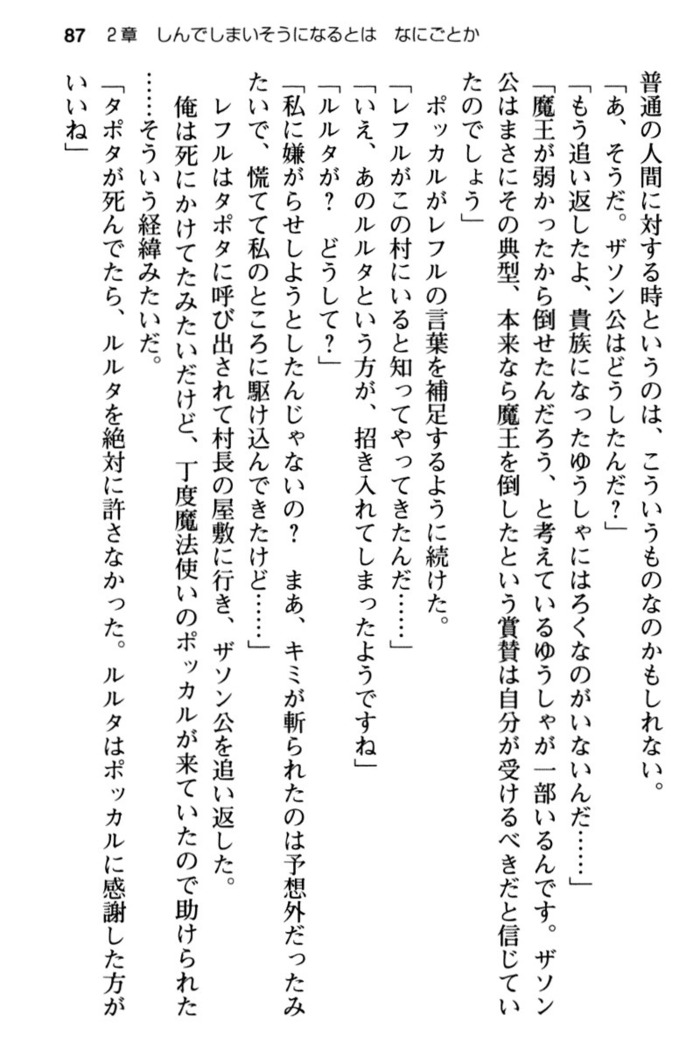 87　2章　しんでしまいそうになるとは　なにごとか

普通の人間に対する時というのは、こういうものなのかもしれない。

「あ、そうだ。ザソン公はどうしたんだ？」

「もう追い返したよ、貴族になったゆうしゃにはろくなのがいないんだ……」

「魔王が弱かったから倒せたんだろう、と考えているゆうしゃが一部いるんです。ザソン公はまさにその典型、本来なら魔王を倒したという賞賛は自分が受けるべきだと信じていたのでしょう」

ポッカルがレフルの言葉を補足するように続けた。

「レフルがこの村にいると知ってやってきたんだ……」

「いえ、あのルルタという方が、招き入れてしまったようですね」

「ルルタが？　どうして？」

「私に嫌がらせしようとしたんじゃないの？　まあ、キミが斬られたのは予想外だったみたいで、慌てて私のところに駆け込んできたけど……」

レフルはタポタに呼び出されて村長の屋敷に行き、ザソン公を追い返した。

俺は死にかけてたみたいだけど、丁度魔法使いのポッカルが来ていたので助けられた……そういう経緯みたいだ。

「タポタが死んでたら、ルルタを絶対に許さなかった。ルルタはポッカルに感謝した方がいいね」